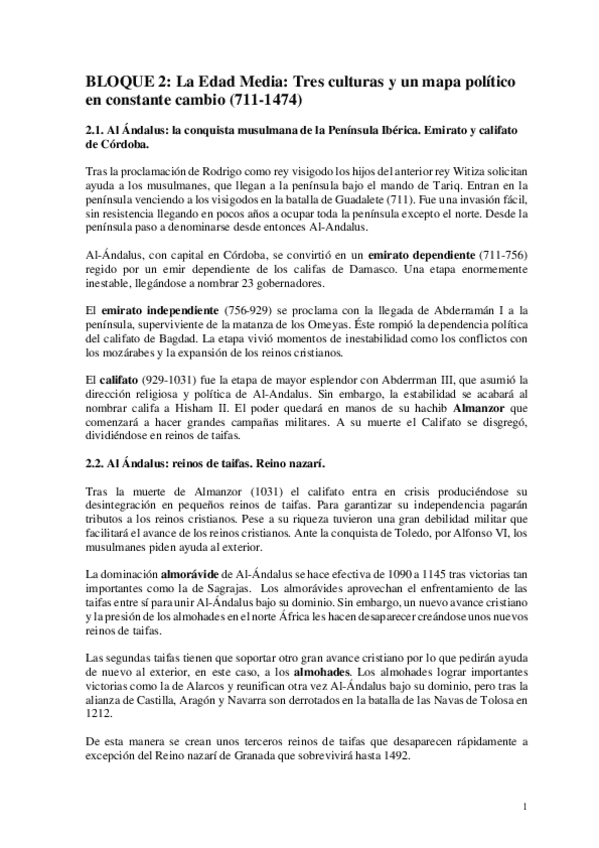 BLOQUE 2: La Edad Media: Tres culturas y un mapa político en constante cambio (711-1474)

2.1. Al Ándalus: la conquista musulmana de la Península Ibérica. Emirato y califato de Córdoba.

Tras la proclamación de Rodrigo como rey visigodo los hijos del anterior rey Witiza solicitan ayuda a los musulmanes, que llegan a la península bajo el mando de Tariq. Entran en la península venciendo a los visigodos en la batalla de Guadalete (711). Fue una invasión fácil, sin resistencia llegando en pocos años a ocupar toda la península excepto el norte. Desde la península paso a denominarse desde entonces Al-Andalus.

Al-Ándalus, con capital en Córdoba, se convirtió en un emirato dependiente (711-756) regido por un emir dependiente de los califas de Damasco. Una etapa enormemente inestable, llegándose a nombrar 23 gobernadores.

El emirato independiente (756-929) se proclama con la llegada de Abderramán I a la península, superviviente de la matanza de los Omeyas. Éste rompió la dependencia política del califato de Bagdad. La etapa vivió momentos de inestabilidad como los conflictos con los mozárabes y la expansión de los reinos cristianos.

El califato (929-1031) fue la etapa de mayor esplendor con Abderrman III, que asumió la dirección religiosa y política de Al-Andalus. Sin embargo, la estabilidad se acabará al nombrar califa a Hisham II. El poder quedará en manos de su hachib Almanzor que comenzará a hacer grandes campañas militares. A su muerte el Califato se disgregó, dividiéndose en reinos de taifas.

2.2. Al Ándalus: reinos de taifas. Reino nazarí.

Tras la muerte de Almanzor (1031) el califato entra en crisis produciéndose su desintegración en pequeños reinos de taifas. Para garantizar su independencia pagarán tributos a los reinos cristianos. Pese a su riqueza tuvieron una gran debilidad militar que facilitará el avance de los reinos cristianos. Ante la conquista de Toledo, por Alfonso VI, los musulmanes piden ayuda al exterior.

La dominación almorávide de Al-Ándalus se hace efectiva de 1090 a 1145 tras victorias tan importantes como la de Sagrajas. Los almorávides aprovechan el enfrentamiento de las taifas entre sí para unir Al-Ándalus bajo su dominio. Sin embargo, un nuevo avance cristiano y la presión de los almohades en el norte África les hacen desaparecer creándose unos nuevos reinos de taifas.

Las segundas taifas tienen que soportar otro gran avance cristiano por lo que pedirán ayuda de nuevo al exterior, en este caso, a los almohades. Los almohades lograr importantes victorias como la de Alarcos y reunifican otra vez Al-Ándalus bajo su dominio, pero tras la alianza de Castilla, Aragón y Navarra son derrotados en la batalla de las Navas de Tolosa en 1212.

De esta manera se crean unos terceros reinos de taifas que desaparecen rápidamente a excepción del Reino nazarí de Granada que sobrevivirá hasta 1492.

1